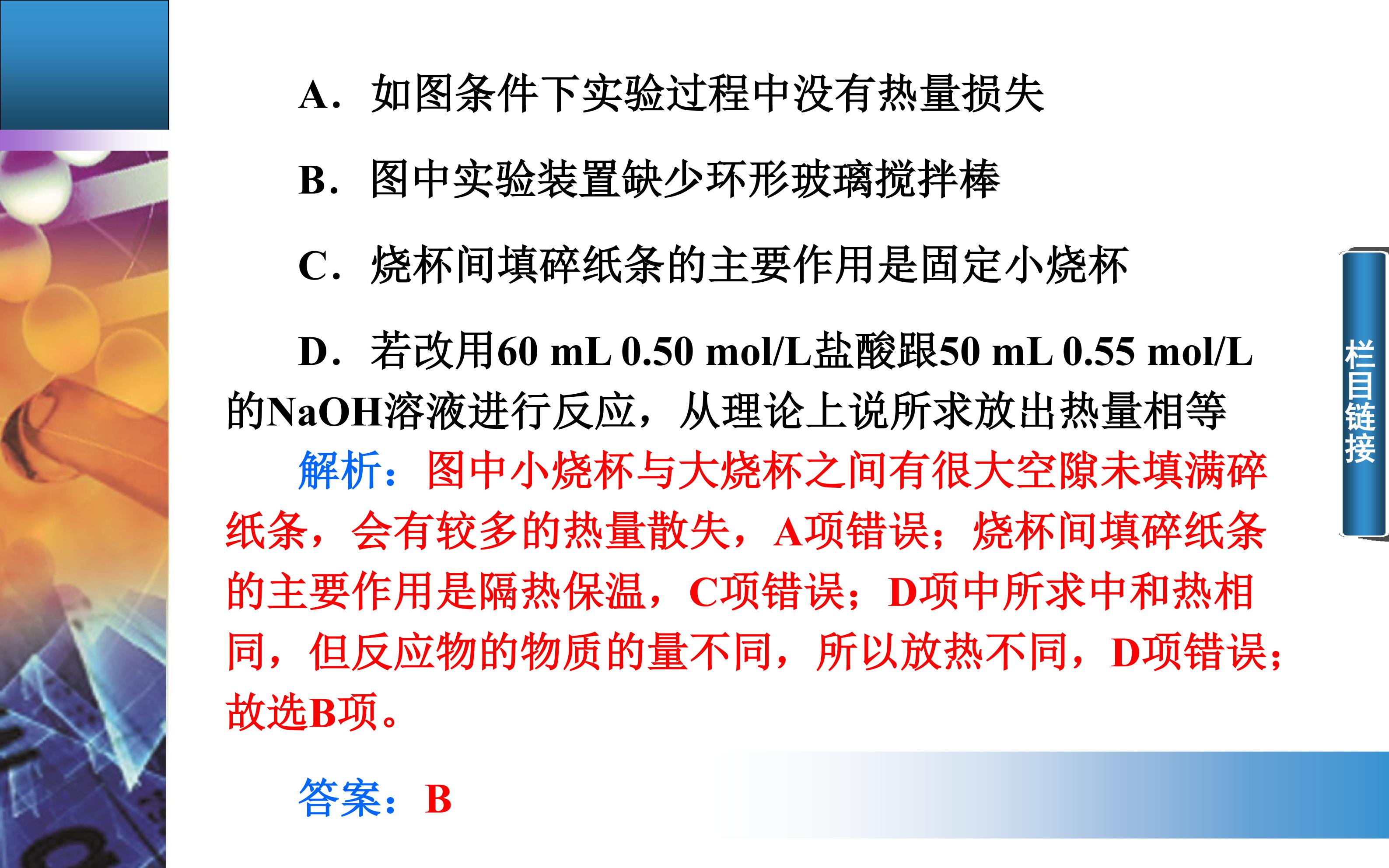 A．如图条件下实验过程中没有热量损失

B．图中实验装置缺少环形玻璃搅拌棒

C．烧杯间填碎纸条的主要作用是固定小烧杯

D．若改用60 mL 0.50 mol/L盐酸跟50 mL 0.55 mol/L的NaOH溶液进行反应，从理论上说所求放出热量相等

解析：图中小烧杯与大烧杯之间有很大空隙未填满碎纸条，会有较多的热量散失，A项错误；烧杯间填碎纸条的主要作用是隔热保温，C项错误；D项中所求中和热相同，但反应物的物质的量不同，所以放热不同，D项错误；故选B项。

答案：B

栏目链接